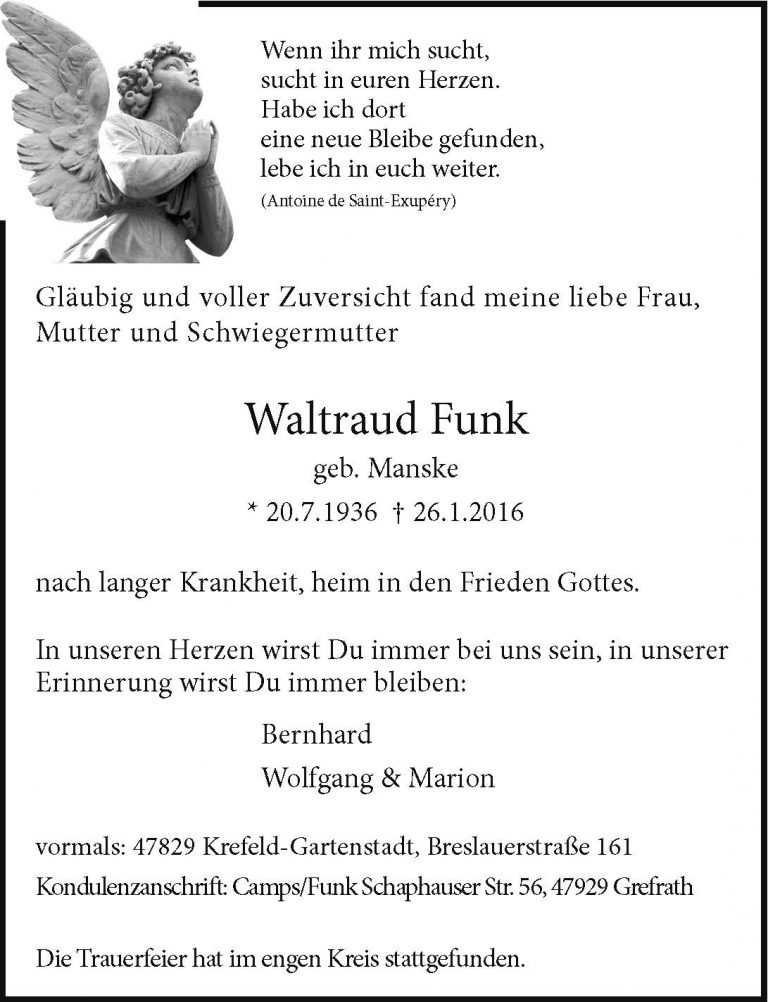 Wenn ihr mich sucht,
sucht in euren Herzen.
Habe ich dort
eine neue Bleibe gefunden,
lebe ich in euch weiter.
(Antoine de Saint-Exupéry)

Gläubig und voller Zuversicht fand meine liebe Frau, Mutter und Schwiegermutter

Waltraud Funk
geb. Manske
* 20.7.1936 † 26.1.2016

nach langer Krankheit, heim in den Frieden Gottes.

In unseren Herzen wirst Du immer bei uns sein, in unserer Erinnerung wirst Du immer bleiben:

Bernhard
Wolfgang & Marion

vormals: 47829 Krefeld-Gartenstadt, Breslauerstraße 161
Kondulenzanschrift: Camps/Funk Schaphauser Str. 56, 47929 Grefrath

Die Trauerfeier hat im engen Kreis stattgefunden.